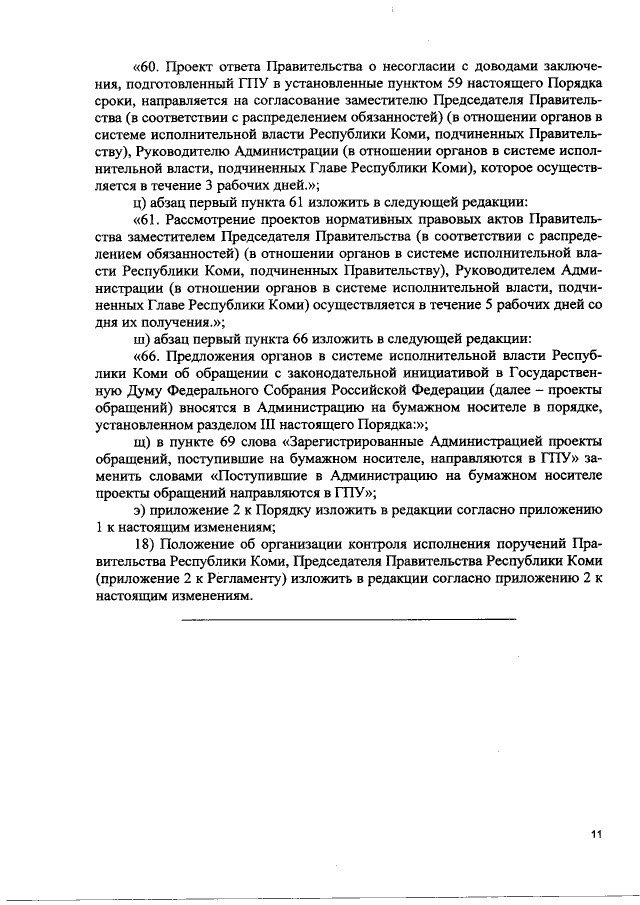 «60. Проект ответа Правительства о несогласии с доводами заключения, подготовленный ГПУ в установленные пунктом 59 настоящего Порядка сроки, направляется на согласование заместителю Председателя Правительства (в соответствии с распределением обязанностей) (в отношении органов в системе исполнительной власти Республики Коми, подчиненных Правительству), Руководителю Администрации (в отношении органов в системе исполнительной власти, подчиненных Главе Республики Коми), которое осуществляется в течение 3 рабочих дней.»;

ц) абзац первый пункта 61 изложить в следующей редакции:

«61. Рассмотрение проектов нормативных правовых актов Правительства заместителем Председателя Правительства (в соответствии с распределением обязанностей) (в отношении органов в системе исполнительной власти Республики Коми, подчиненных Правительству), Руководителем Администрации (в отношении органов в системе исполнительной власти, подчиненных Главе Республики Коми) осуществляется в течение 5 рабочих дней со дня их получения.»;

ш) абзац первый пункта 66 изложить в следующей редакции:

«66. Предложения органов в системе исполнительной власти Республики Коми об обращении с законодательной инициативой в Государственную Думу Федерального Собрания Российской Федерации (далее – проекты обращений) вносятся в Администрацию на бумажном носителе в порядке, установленном разделом III настоящего Порядка:»;

щ) в пункте 69 слова «Зарегистрированные Администрацией проекты обращений, поступившие на бумажном носителе, направляются в ГПУ» заменить словами «Поступившие в Администрацию на бумажном носителе проекты обращений направляются в ГПУ»;

э) приложение 2 к Порядку изложить в редакции согласно приложению 1 к настоящим изменениям;

18) Положение об организации контроля исполнения поручений Правительства Республики Коми, Председателя Правительства Республики Коми (приложение 2 к Регламенту) изложить в редакции согласно приложению 2 к настоящим изменениям.

11